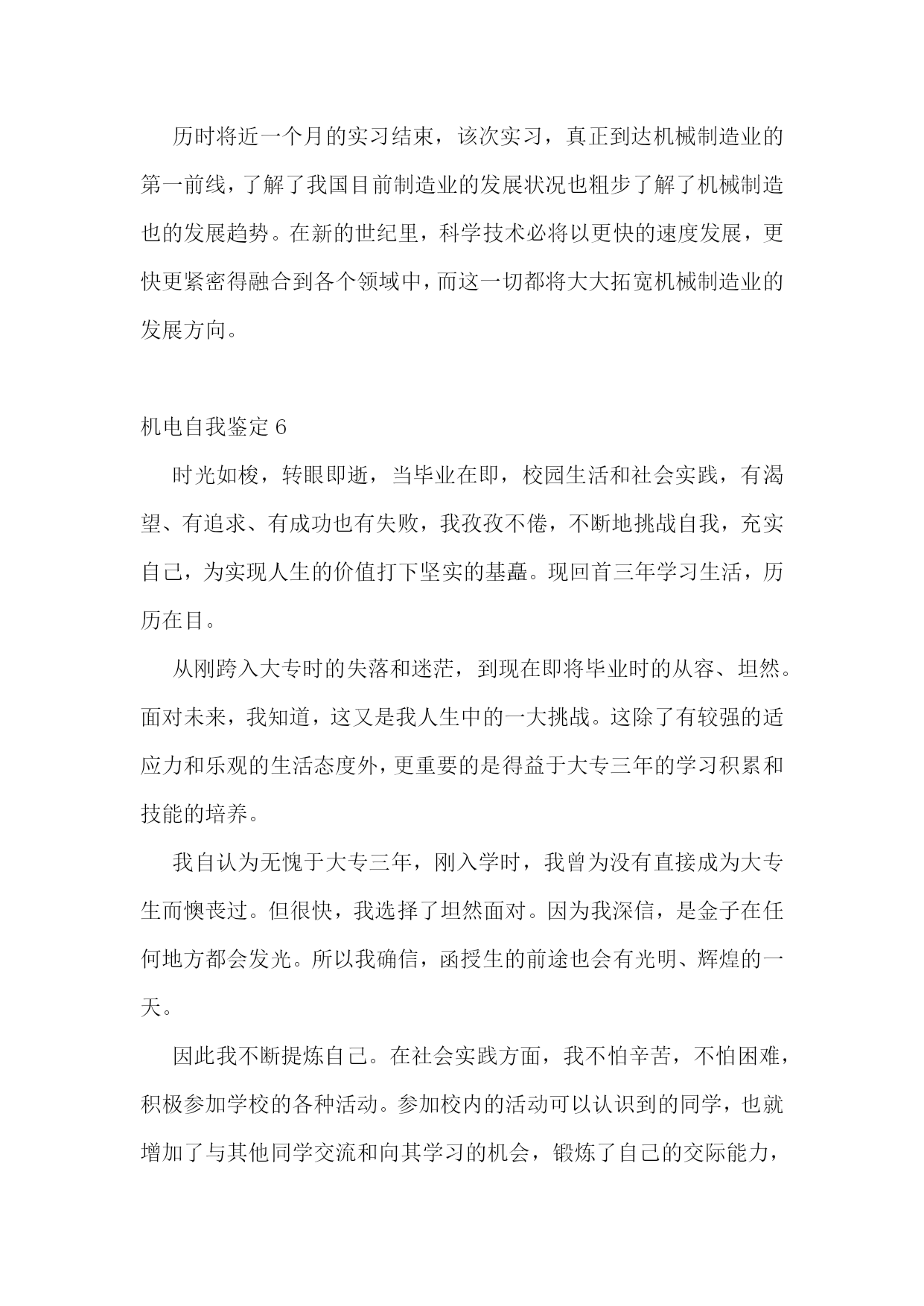 历时将近一个月的实习结束，该次实习，真正到达机械制造业的第一前线，了解了我国目前制造业的发展状况也粗步了解了机械制造也的发展趋势。在新的世纪里，科学技术必将以更快的速度发展，更快更紧密得融合到各个领域中，而这一切都将大大拓宽机械制造业的发展方向。

机电自我鉴定 6

时光如梭，转眼即逝，当毕业在即，校园生活和社会实践，有渴望、有追求、有成功也有失败，我孜孜不倦，不断地挑战自我，充实自己，为实现人生的价值打下坚实的基矗。现回首三年学习生活，历历在目。

从刚跨入大专时的失落和迷茫，到现在即将毕业时的从容、坦然。面对未来，我知道，这又是我人生中的一大挑战。这除了有较强的适应力和乐观的生活态度外，更重要的是得益于大专三年的学习积累和技能的培养。

我自认为无愧于大专三年，刚入学时，我曾为没有直接成为大专生而懊丧过。但很快，我选择了坦然面对。因为我深信，是金子在任何地方都会发光。所以我确信，函授生的前途也会有光明、辉煌的一天。

因此我不断提炼自己。在社会实践方面，我不怕辛苦，不怕困难，积极参加学校的各种活动。参加校内的活动可以认识到的同学，也就增加了与其他同学交流和向其学习的机会，锻炼了自己的交际能力，